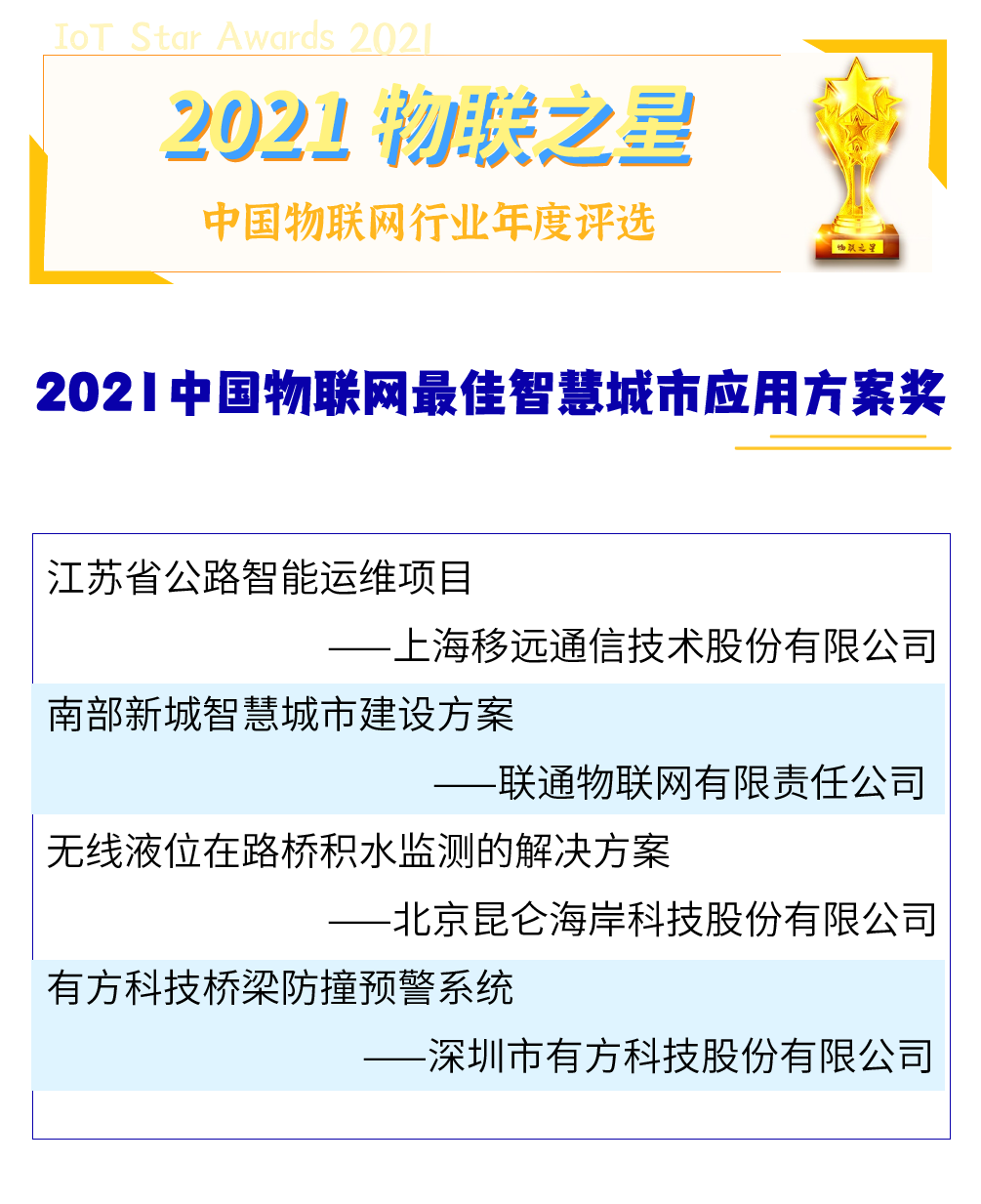 IoT Star Awards 2021

2021 物联之星

中国物联网行业年度评选

物联之星

2021中国物联网最佳智慧城市应用方案奖

江苏省公路智能运维项目

——上海移远通信技术股份有限公司

南部新城智慧城市建设方案

——联通物联网有限责任公司

无线液位在路桥积水监测的解决方案

——北京昆仑海岸科技股份有限公司

有方科技桥梁防撞预警系统

——深圳市有方科技股份有限公司